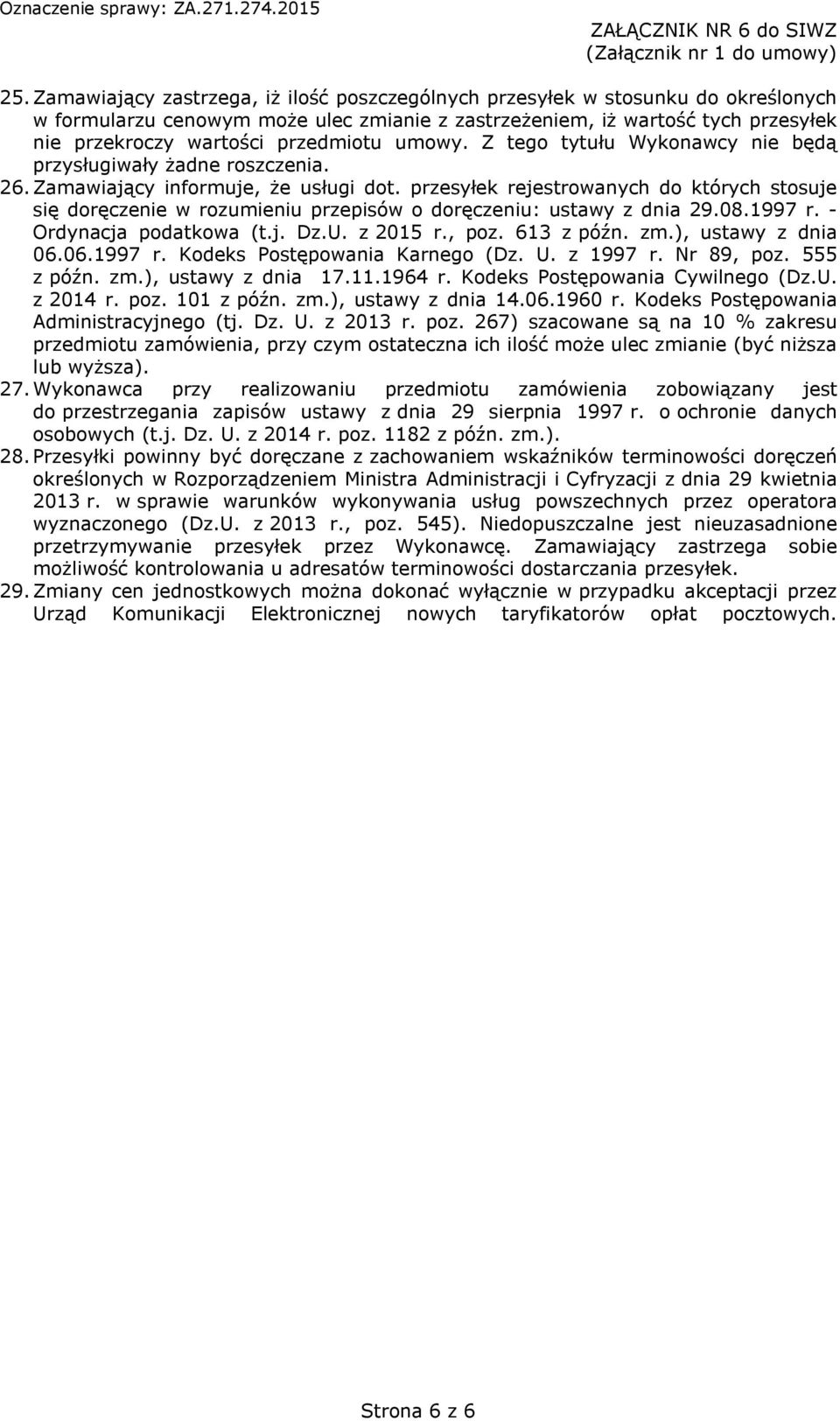 Oznaczenie sprawy: ZA.271.274.2015

ZAŁĄCZNIK NR 6 do SIWZ
(Załącznik nr 1 do umowy)

25. Zamawiający zastrzega, iż ilość poszczególnych przesyłek w stosunku do określonych w formularzu cenowym może ulec zmianie z zastrzeżeniem, iż wartość tych przesyłek nie przekroczy wartości przedmiotu umowy. Z tego tytułu Wykonawcy nie będą przysługiwały żadne roszczenia.

26. Zamawiający informuje, że usługi dot. przesyłek rejestrowanych do których stosuje się doręczenie w rozumieniu przepisów o doręczeniu: ustawy z dnia 29.08.1997 r. - Ordynacja podatkowa (t.j. Dz.U. z 2015 r., poz. 613 z późn. zm.), ustawy z dnia 06.06.1997 r. Kodeks Postępowania Karnego (Dz. U. z 1997 r. Nr 89, poz. 555 z późn. zm.), ustawy z dnia 17.11.1964 r. Kodeks Postępowania Cywilnego (Dz.U. z 2014 r. poz. 101 z późn. zm.), ustawy z dnia 14.06.1960 r. Kodeks Postępowania Administracyjnego (tj. Dz. U. z 2013 r. poz. 267) szacowane są na 10 % zakresu przedmiotu zamówienia, przy czym ostateczna ich ilość może ulec zmianie (być niższa lub wyższa).

27. Wykonawca przy realizowaniu przedmiotu zamówienia zobowiązany jest do przestrzegania zapisów ustawy z dnia 29 sierpnia 1997 r. o ochronie danych osobowych (t.j. Dz. U. z 2014 r. poz. 1182 z późn. zm.).

28. Przesyłki powinny być doręczane z zachowaniem wskaźników terminowości doręczeń określonych w Rozporządzeniem Ministra Administracji i Cyfryzacji z dnia 29 kwietnia 2013 r. w sprawie warunków wykonywania usług powszechnych przez operatora wyznaczonego (Dz.U. z 2013 r., poz. 545). Niedopuszczalne jest nieuzasadnione przetrzymywanie przesyłek przez Wykonawcę. Zamawiający zastrzega sobie możliwość kontrolowania u adresatów terminowości dostarczania przesyłek.

29. Zmiany cen jednostkowych można dokonać wyłącznie w przypadku akceptacji przez Urząd Komunikacji Elektronicznej nowych taryfikatorów opłat pocztowych.

Strona 6 z 6